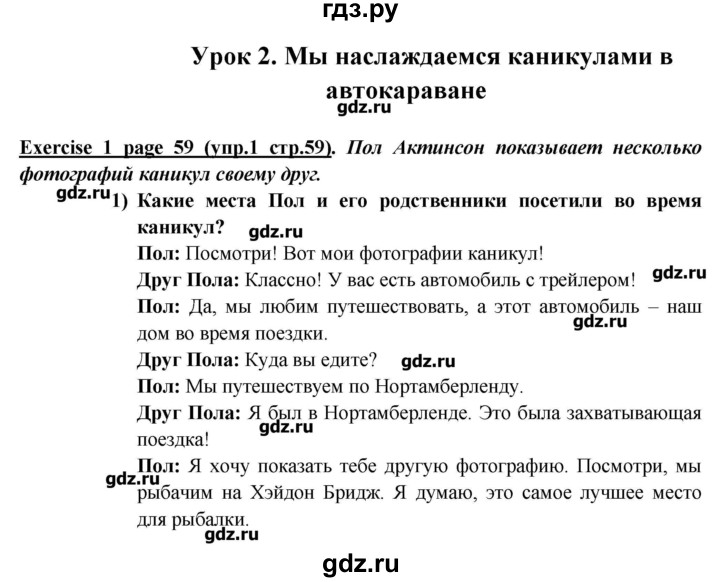 гдз.ру

Урок 2. Мы наслаждаемся каникулами в автокараване

gdz.ru

Exercise 1 page 59 (упр.1 стр.59). Пол Актинсон показывает несколько фотографий каникул своему друг.

gdz.ru

1) Какие места Пол и его родственники посетили во время каникул? gdz.ru

Пол: Посмотри! Вот мои фотографии каникул!

Друг Пола: Классно! У вас есть автомобиль с трейлером! gdz.ru

Пол: Да, мы любим путешествовать, а этот автомобиль – наш дом во время поездки. gdz.ru

Друг Пола: Куда вы едите? gdz.ru

Пол: Мы путешествуем по Нортамберленду.

Друг Пола: Я был в Нортамберленде. Это была захватывающая поездка! gdz.ru

Пол: Я хочу показать тебе другую фотографию. Посмотри, мы рыбачим на Хэйдон Бридж. Я думаю, это самое лучшее место для рыбалки. gdz.ru

gdz.ru

gdz.ru